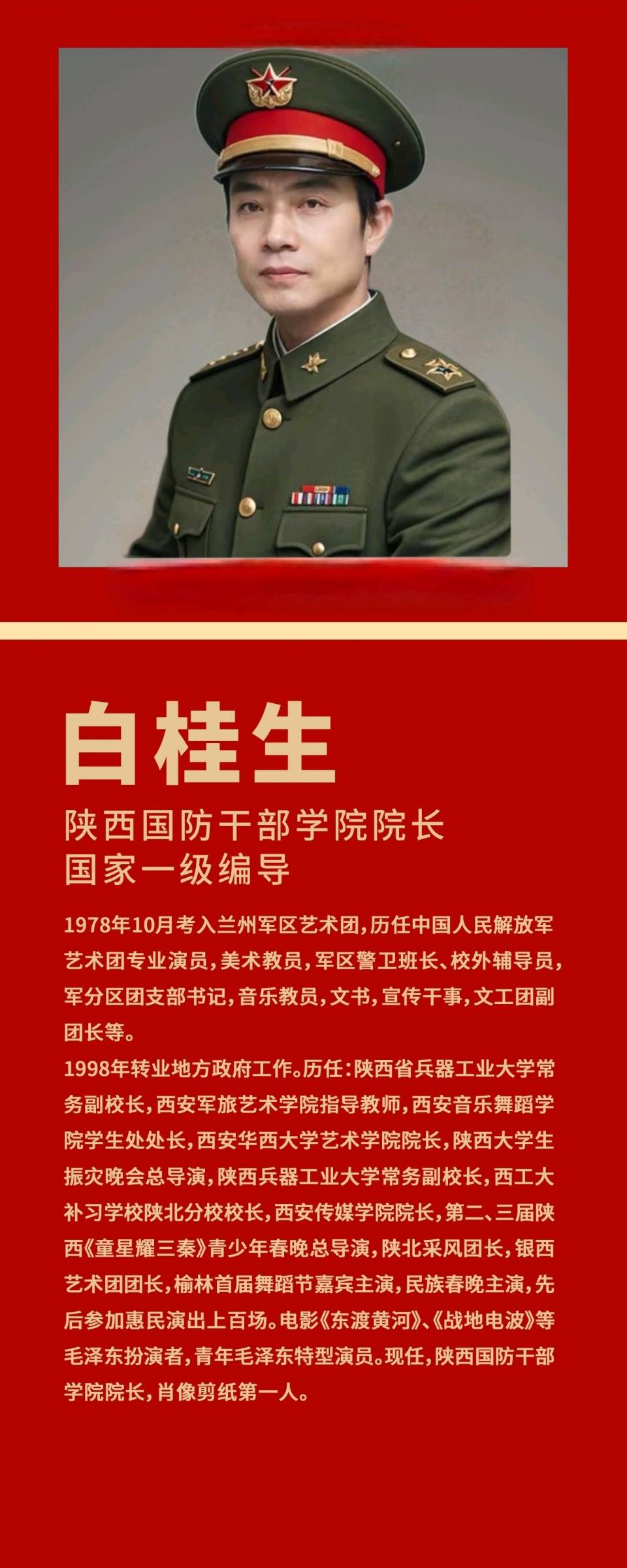 白桂生

陕西国防干部学院院长
国家一级编导

1978年10月考入兰州军区艺术团，历任中国人民解放军艺术团专业演员，美术教员，军区警卫班长、校外辅导员，军分区团支部书记，音乐教员，文书，宣传干事，文工团副团长等。

1998年转业地方政府工作。历任：陕西省兵器工业大学常务副校长，西安军旅艺术学院指导教师，西安音乐舞蹈学院学生处处长，西安华西大学艺术学院院长，陕西大学生振灾晚会总导演，陕西兵器工业大学常务副校长，西工大补习学校陕北分校校长，西安传媒学院院长，第二、三届陕西《童星耀三秦》青少年春晚总导演，陕北采风团长，银西艺术团团长，榆林首届舞蹈节嘉宾主演，民族春晚主演，先后参加惠民演出上百场。电影《东渡黄河》、《战地电波》等毛泽东扮演者，青年毛泽东特型演员。现任，陕西国防干部学院院长，肖像剪纸第一人。